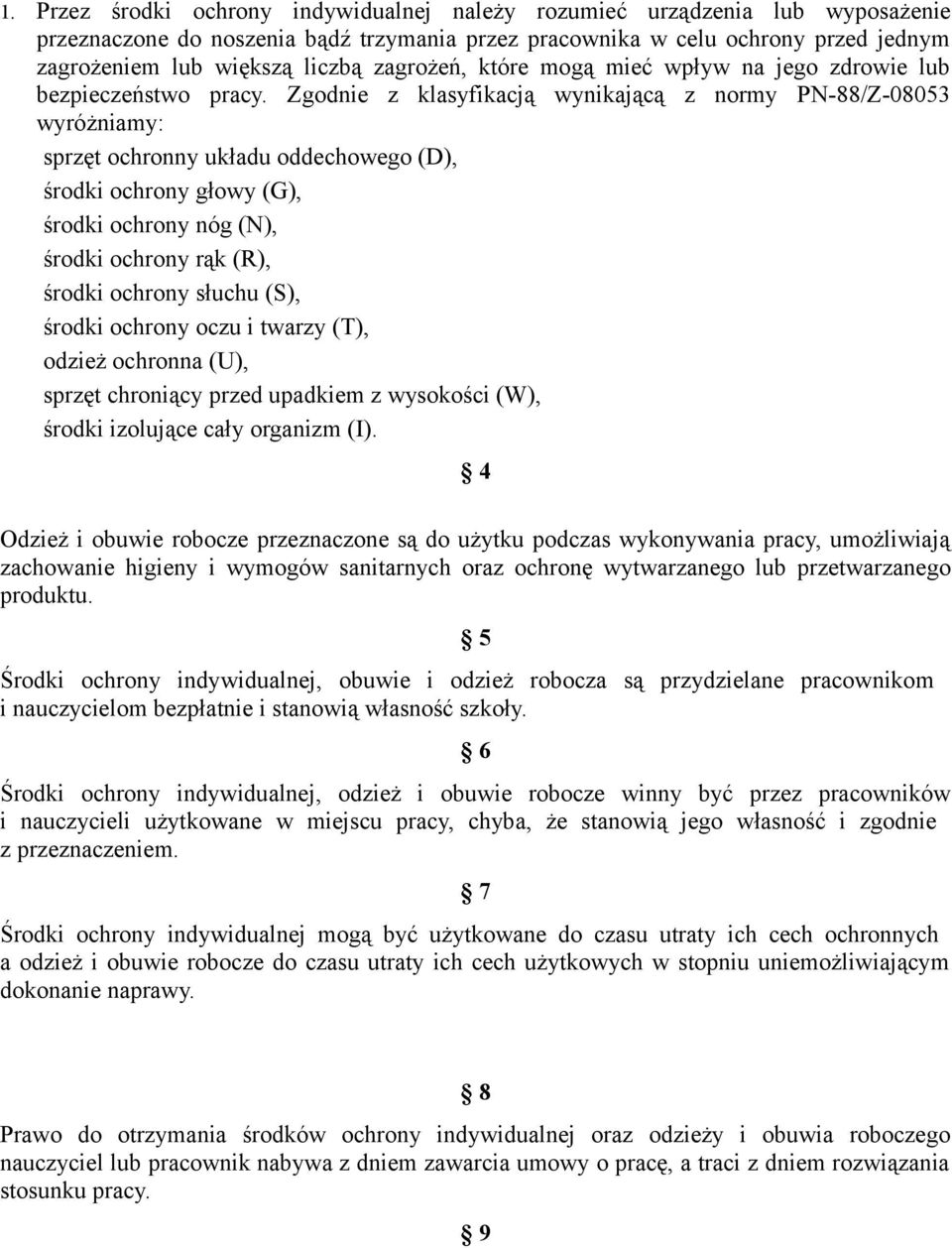 1. Przez środki ochrony indywidualnej należy rozumieć urządzenia lub wyposażenie przeznaczone do noszenia bądź trzymania przez pracownika w celu ochrony przed jednym zagrożeniem lub większą liczbą zagrożeń, które mogą mieć wpływ na jego zdrowie lub bezpieczeństwo pracy. Zgodnie z klasyfikacją wynikającą z normy PN-88/Z-08053 wyróżniamy:

sprzęt ochronny układu oddechowego (D),
środki ochrony głowy (G),
środki ochrony nóg (N),
środki ochrony rąk (R),
środki ochrony słuchu (S),
środki ochrony oczu i twarzy (T),
odzież ochronna (U),
sprzęt chroniący przed upadkiem z wysokości (W),
środki izolujące cały organizm (I).

§ 4

Odzież i obuwie robocze przeznaczone są do użytku podczas wykonywania pracy, umożliwiają zachowanie higieny i wymogów sanitarnych oraz ochronę wytwarzanego lub przetwarzanego produktu.

§ 5

Środki ochrony indywidualnej, obuwie i odzież robocza są przydzielane pracownikom i nauczycielom bezpłatnie i stanowią własność szkoły.

§ 6

Środki ochrony indywidualnej, odzież i obuwie robocze winny być przez pracowników i nauczycieli użytkowane w miejscu pracy, chyba, że stanowią jego własność i zgodnie z przeznaczeniem.

§ 7

Środki ochrony indywidualnej mogą być użytkowane do czasu utraty ich cech ochronnych a odzież i obuwie robocze do czasu utraty ich cech użytkowych w stopniu uniemożliwiającym dokonanie naprawy.

§ 8

Prawo do otrzymania środków ochrony indywidualnej oraz odzieży i obuwia roboczego nauczyciel lub pracownik nabywa z dniem zawarcia umowy o pracę, a traci z dniem rozwiązania stosunku pracy.

§ 9